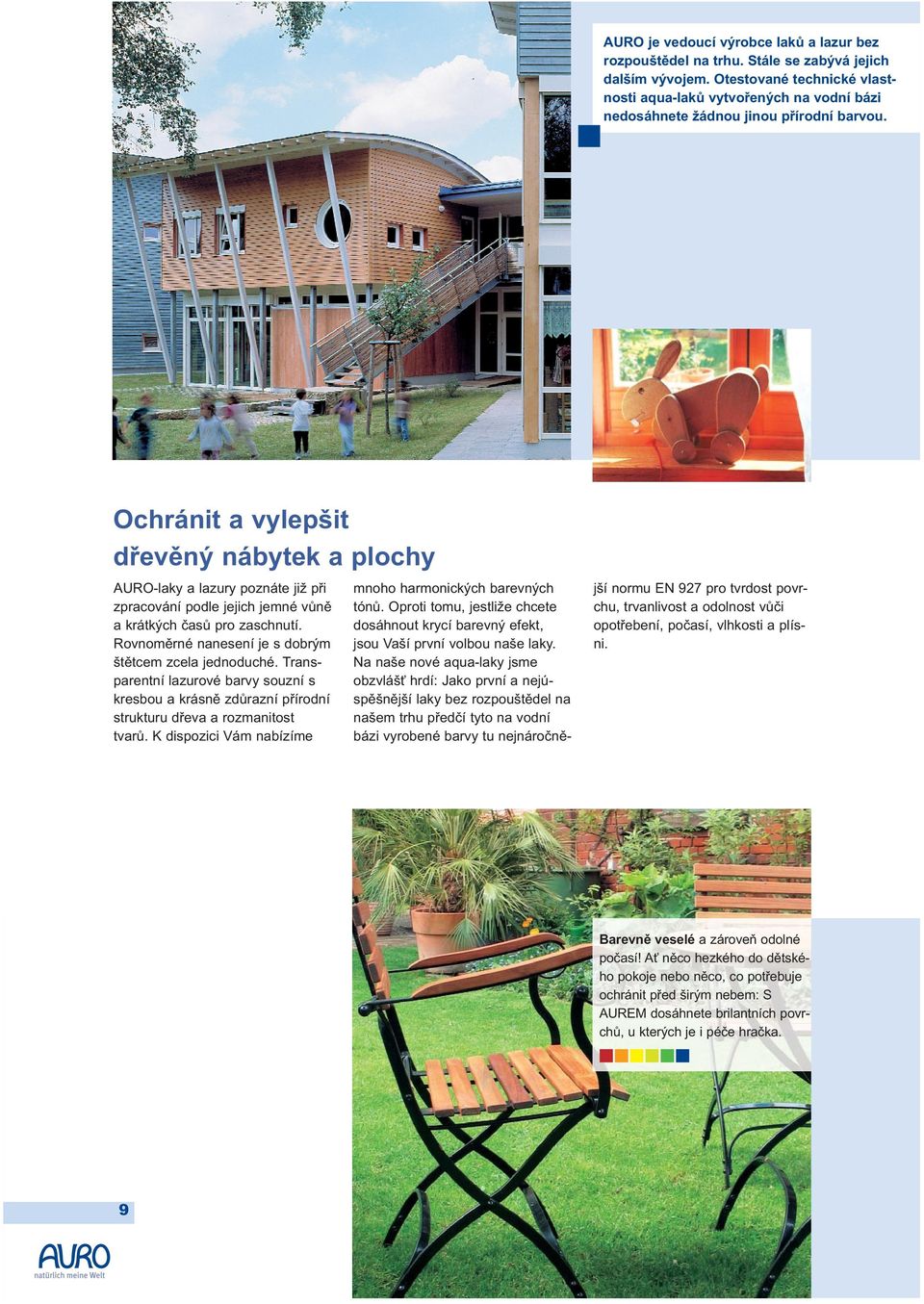 AURO je vedoucí výrobce laků a lazur bez rozpouštědel na trhu. Stále se zabývá jejich dalším vývojem. Otestované technické vlastnosti aqua-laků vytvořených na vodní bázi nedosáhnete žádnou jinou přírodní barvou.

Ochránit a vylepšit dřevěný nábytek a plochy

AURO-laky a lazury poznáte již při zpracování podle jejich jemné vůně a krátkých časů pro zaschnutí. Rovnoměrné nanesení je s dobrým štětcem zcela jednoduché. Transparentní lazurové barvy souzní s kresbou a krásně zdůrazní přírodní strukturu dřeva a rozmanitost tvarů. K dispozici Vám nabízíme mnoho harmonických barevných tónů. Oproti tomu, jestliže chcete dosáhnout krycí barevný efekt, jsou Vaší první volbou naše laky. Na naše nové aqua-laky jsme obzvlášť hrdí: Jako první a nejúspěšnější laky bez rozpouštědel na našem trhu předčí tyto na vodní bázi vyrobené barvy tu nejnáročnější normu EN 927 pro tvrdost povrchu, trvanlivost a odolnost vůči opotřebení, počasí, vlhkosti a plísni.

Barevně veselé a zároveň odolné počasí! Ať něco hezkého do dětského pokoje nebo něco, co potřebuje ochránit před širým nebem: S AUREM dosáhnete brilantních povrchů, u kterých je i péče hračka.

9

AURO
natürlich meine Welt